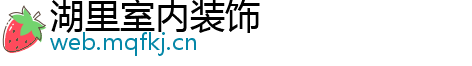 湖里室内装饰
web.mqfkj.cn